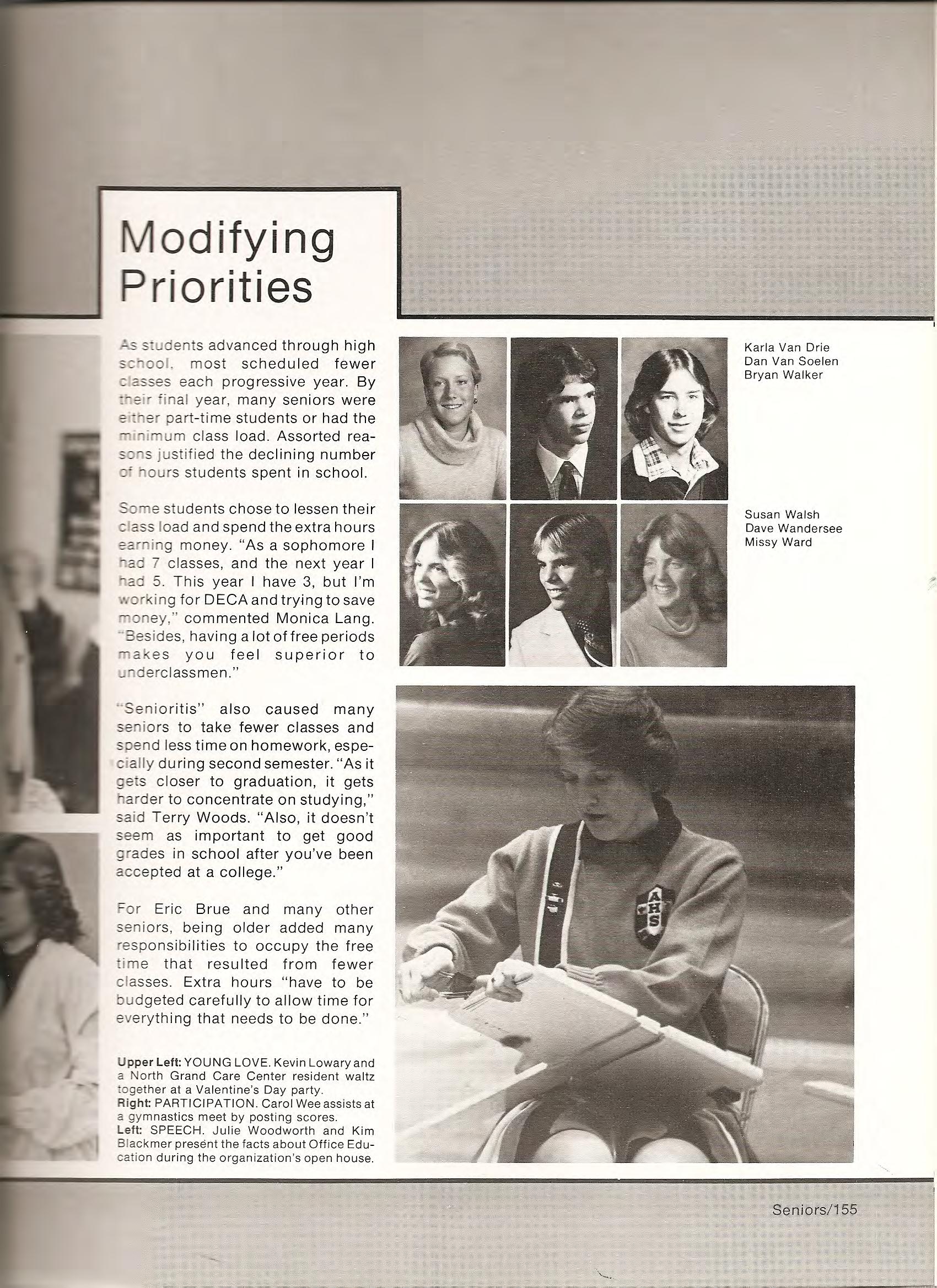 Modifying Priorities

As students advanced through high school, most scheduled fewer classes each progressive year. By their final year, many seniors were either part-time students or had the minimum class load. Assorted reasons justified the declining number of hours students spent in school.

Some students chose to lessen their class load and spend the extra hours earning money. "As a sophomore I had 7 classes, and the next year I had 5. This year I have 3, but I'm working for DECA and trying to save money," commented Monica Lang. "Besides, having a lot of free periods makes you feel superior to underclassmen."

"Senioritis" also caused many seniors to take fewer classes and spend less time on homework, especially during second semester. "As it gets closer to graduation, it gets harder to concentrate on studying," said Terry Woods. "Also, it doesn't seem as important to get good grades in school after you've been accepted at a college."

For Eric Brue and many other seniors, being older added many responsibilities to occupy the free time that resulted from fewer classes. Extra hours "have to be budgeted carefully to allow time for everything that needs to be done."

Upper Left: YOUNG LOVE. Kevin Lowary and a North Grand Care Center resident waltz together at a Valentine's Day party.
Right: PARTICIPATION. Carol Wee assists at a gymnastics meet by posting scores.
Left: SPEECH. Julie Woodworth and Kim Blackmer present the facts about Office Education during the organization's open house.

Karla Van Drie
Dan Van Soelen
Bryan Walker

Susan Walsh
Dave Wandersee
Missy Ward

AHS

Seniors/155